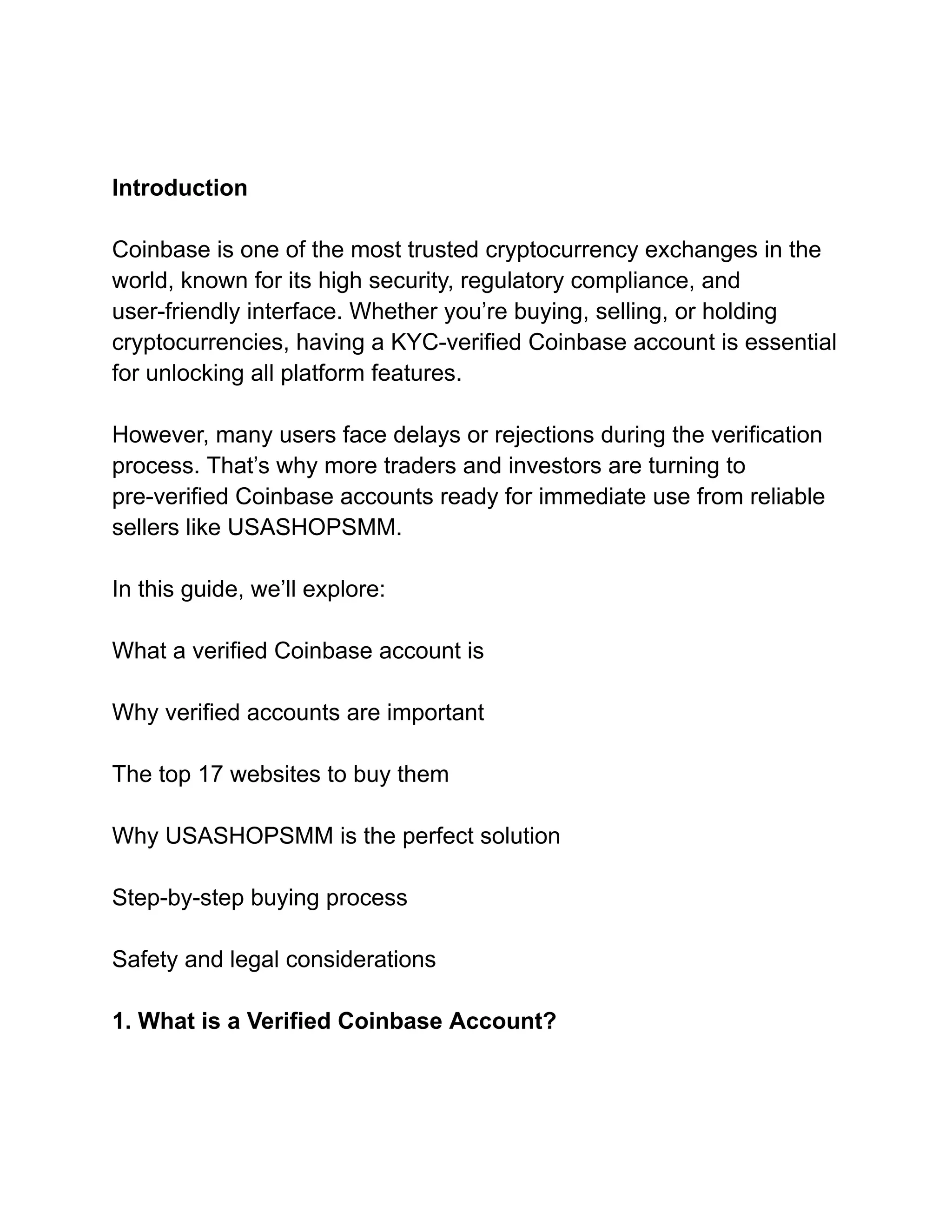 Introduction

Coinbase is one of the most trusted cryptocurrency exchanges in the world, known for its high security, regulatory compliance, and user-friendly interface. Whether you’re buying, selling, or holding cryptocurrencies, having a KYC-verified Coinbase account is essential for unlocking all platform features.

However, many users face delays or rejections during the verification process. That’s why more traders and investors are turning to pre-verified Coinbase accounts ready for immediate use from reliable sellers like USASHOPSMM.

In this guide, we’ll explore:

What a verified Coinbase account is

Why verified accounts are important

The top 17 websites to buy them

Why USASHOPSMM is the perfect solution

Step-by-step buying process

Safety and legal considerations

1. What is a Verified Coinbase Account?